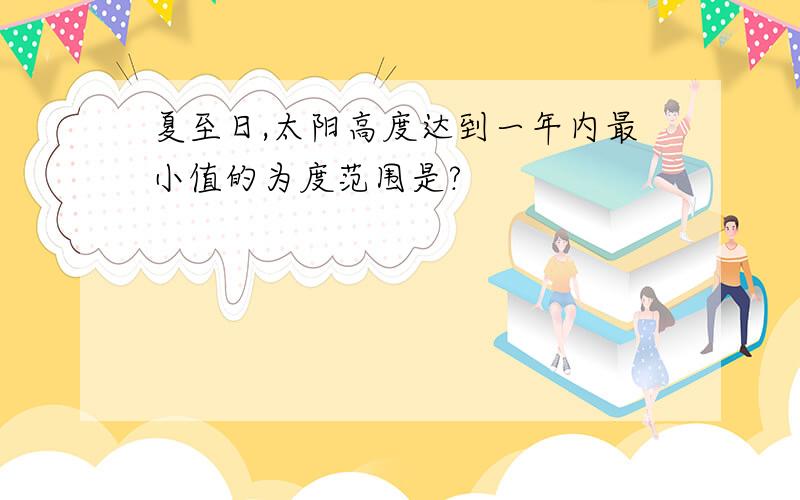 夏至日,太阳高度达到一年内最小值的为度范围是?